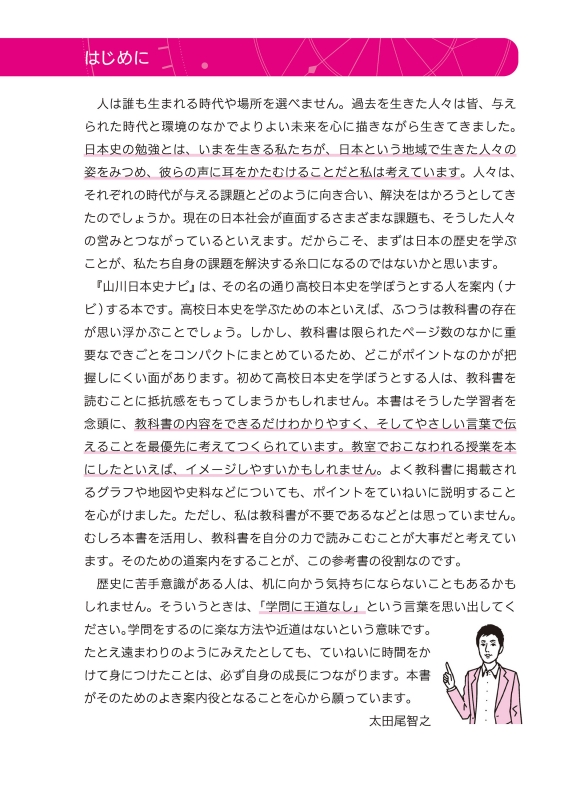 はじめに

人は誰も生まれる時代や場所を選べません。過去を生きた人々は皆、与えられた時代と環境のなかでよりよい未来を心に描きながら生きてきました。日本史の勉強とは、いまを生きる私たちが、日本という地域で生きた人々の姿をみつめ、彼らの声に耳をかたむけることだと私は考えています。人々は、それぞれの時代が与える課題とどのように向き合い、解決をはかろうとしてきたのでしょうか。現在の日本社会が直面するさまざまな課題も、そうした人々の営みとつながっているといえます。だからこそ、まずは日本の歴史を学ぶことが、私たち自身の課題を解決する糸口になるのではないかと思います。

『山川日本史ナビ』は、その名の通り高校日本史を学ぼうとする人を案内（ナビ）する本です。高校日本史を学ぶための本といえば、ふつうは教科書の存在が思い浮かぶことでしょう。しかし、教科書は限られたページ数のなかに重要なできごとをコンパクトにまとめているため、どこがポイントなのかが把握しにくい面があります。初めて高校日本史を学ぼうとする人は、教科書を読むことに抵抗感をもってしまうかもしれません。本書はそうした学習者を念頭に、教科書の内容をできるだけわかりやすく、そしてやさしい言葉で伝えることを最優先に考えてつくられています。教室でおこなわれる授業を本にしたといえば、イメージしやすいかもしれません。よく教科書に掲載されるグラフや地図や史料などについても、ポイントをていねいに説明することを心がけました。ただし、私は教科書が不要であるなどとは思っていません。むしろ本書を活用し、教科書を自分の力で読みこむことが大事だと考えています。そのための道案内をすることが、この参考書の役割なのです。

歴史に苦手意識がある人は、机に向かう気持ちにならないこともあるかもしれません。そういうときは、「学問に王道なし」という言葉を思い出してください。学問をするのに楽な方法や近道はないという意味です。たとえ遠まわりのようにみえたとしても、ていねいに時間をかけて身につけたことは、必ず自身の成長につながります。本書がそのためのよき案内役となることを心から願っています。

太田尾智之